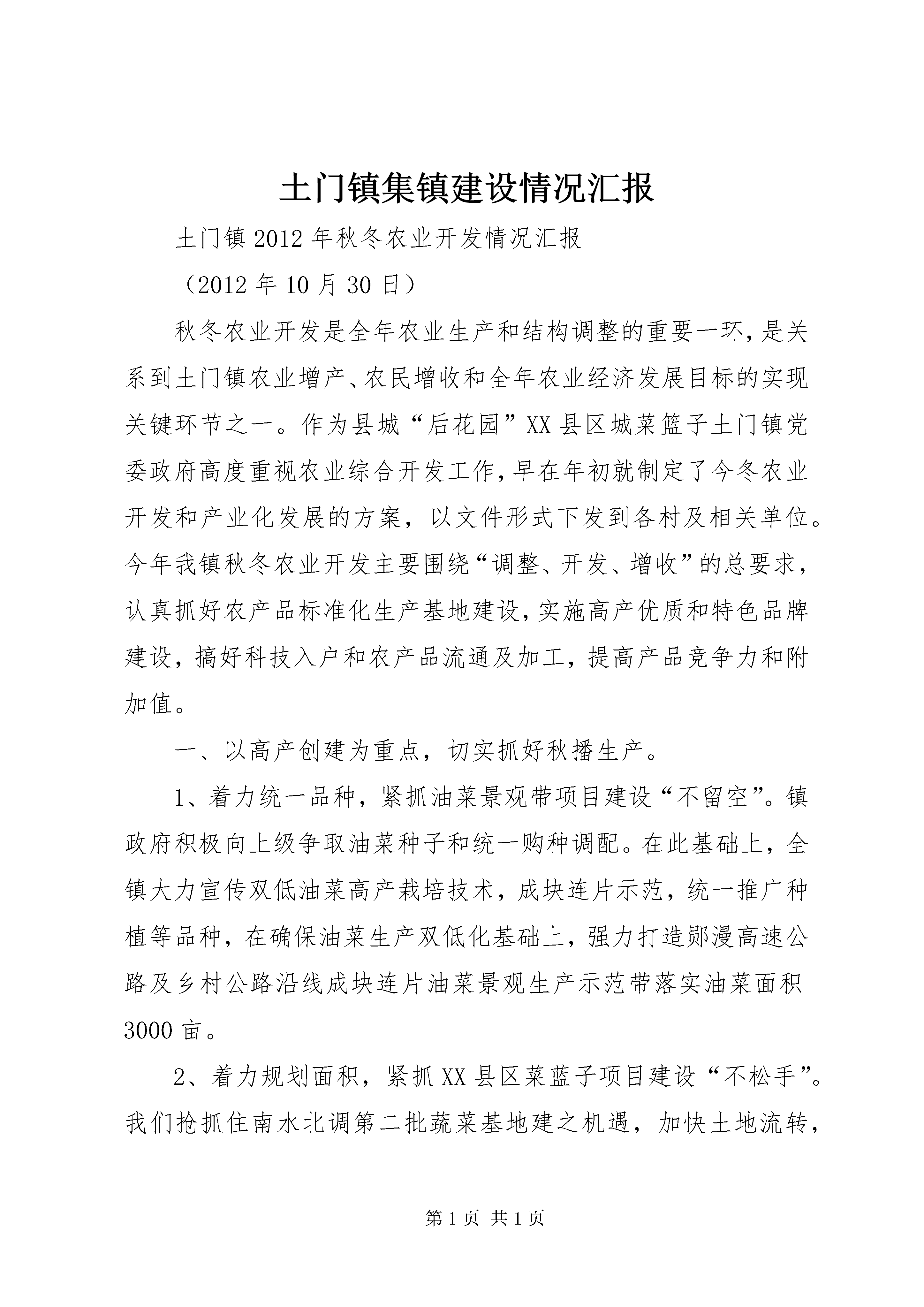 土门镇集镇建设情况汇报

土门镇2012年秋冬农业开发情况汇报

（2012年10月30日）

秋冬农业开发是全年农业生产和结构调整的重要一环，是关系到土门镇农业增产、农民增收和全年农业经济发展目标的实现关键环节之一。作为县城“后花园”XX县区城菜篮子土门镇党委政府高度重视农业综合开发工作，早在年初就制定了今冬农业开发和产业化发展的方案，以文件形式下发到各村及相关单位。今年我镇秋冬农业开发主要围绕“调整、开发、增收”的总要求，认真抓好农产品标准化生产基地建设，实施高产优质和特色品牌建设，搞好科技入户和农产品流通及加工，提高产品竞争力和附加值。

一、以高产创建为重点，切实抓好秋播生产。

1、着力统一品种，紧抓油菜景观带项目建设“不留空”。镇政府积极向上级争取油菜种子和统一购种调配。在此基础上，全镇大力宣传双低油菜高产栽培技术，成块连片示范，统一推广种植等品种，在确保油菜生产双低化基础上，强力打造郧漫高速公路及乡村公路沿线成块连片油菜景观生产示范带落实油菜面积3000亩。

2、着力规划面积，紧抓XX县区菜蓝子项目建设“不松手”。我们抢抓住南水北调第二批蔬菜基地建之机遇，加快土地流转，

第1页 共1页